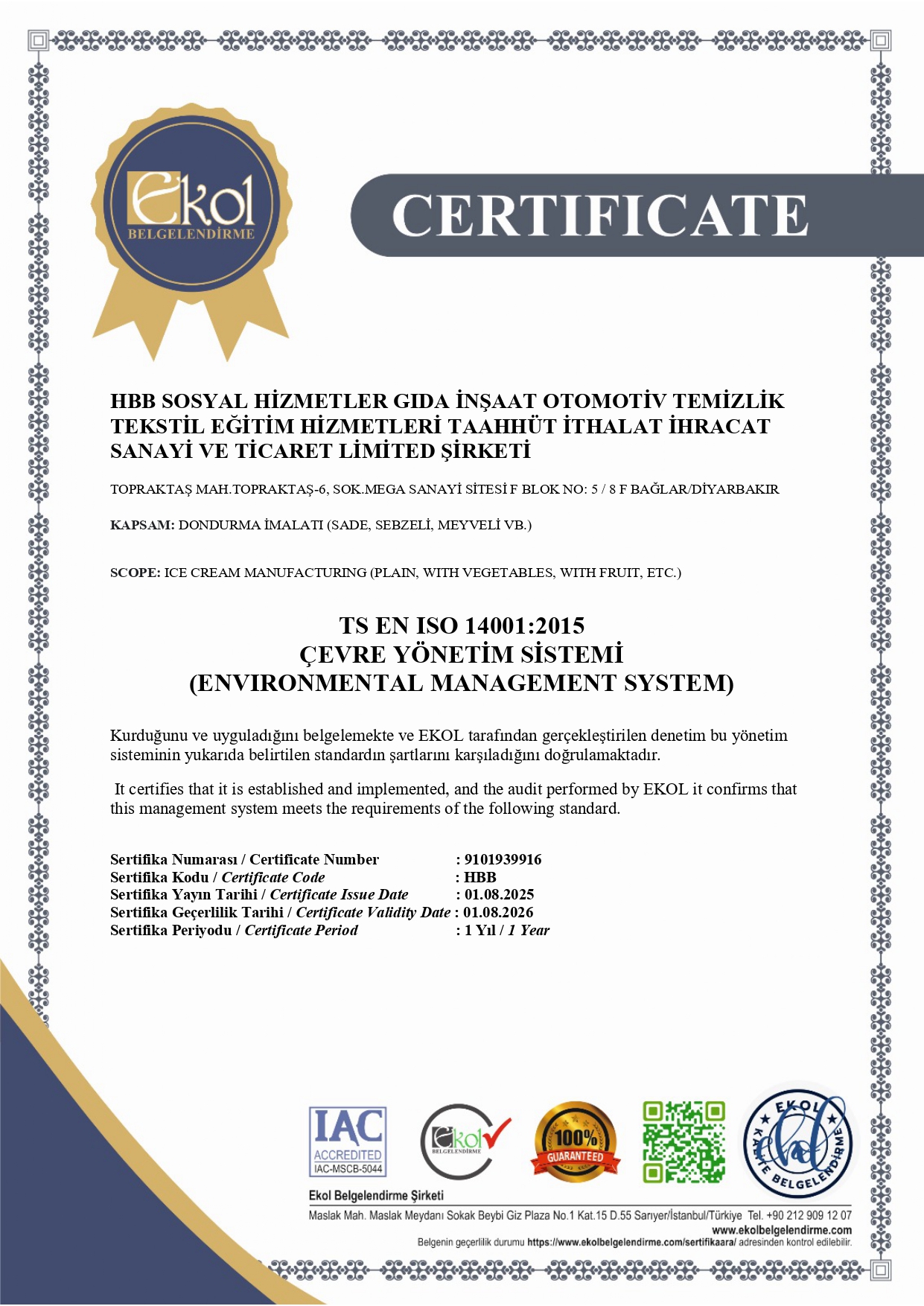 Ekol
BELGELENDİRME

CERTIFICATE

HBB SOSYAL HİZMETLER GIDA İNŞAAT OTOMOTİV TEMİZLİK TEKSTİL EĞİTİM HİZMETLERİ TAAHHÜT İTHALAT İHRACAT SANAYİ VE TİCARET LİMİTED ŞİRKETİ

TOPRAKTAŞ MAH.TOPRAKTAŞ-6, SOK.MEGA SANAYİ SİTESİ F BLOK NO: 5 / 8 F BAĞLAR/DİYARBAKIR

KAPSAM: DONDURMA İMALATI (SADE, SEBZELİ, MEYVELİ VB.)

SCOPE: ICE CREAM MANUFACTURING (PLAIN, WITH VEGETABLES, WITH FRUIT, ETC.)

TS EN ISO 14001:2015
ÇEVRE YÖNETİM SİSTEMİ
(ENVIRONMENTAL MANAGEMENT SYSTEM)

Kurduğunu ve uyguladığını belgelemekte ve EKOL tarafından gerçekleştirilen denetim bu yönetim sisteminin yukarıda belirtilen standardın şartlarını karşıladığını doğrulamaktadır.

It certifies that it is established and implemented, and the audit performed by EKOL it confirms that this management system meets the requirements of the following standard.

Sertifika Numarası / Certificate Number : 9101939916
Sertifika Kodu / Certificate Code : HBB
Sertifika Yayın Tarihi / Certificate Issue Date : 01.08.2025
Sertifika Geçerlilik Tarihi / Certificate Validity Date : 01.08.2026
Sertifika Periyodu / Certificate Period : 1 Yıl / 1 Year

IAC ACCREDITED IAC-MSCB-5044
Ekol BELGELENDİRME
100% GUARANTEED
EKOL KALİTE BELGELENDİRME

Ekol Belgelendirme Şirketi
Maslak Mah. Maslak Meydanı Sokak Beybi Giz Plaza No.1 Kat.15 D.55 Sarıyer/İstanbul/Türkiye Tel. +90 212 909 12 07
www.ekolbelgelendirme.com
Belgenin geçerlilik durumu https://www.ekolbelgelendirme.com/sertifikaara/ adresinden kontrol edilebilir.